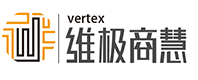 vertex
维极商慧